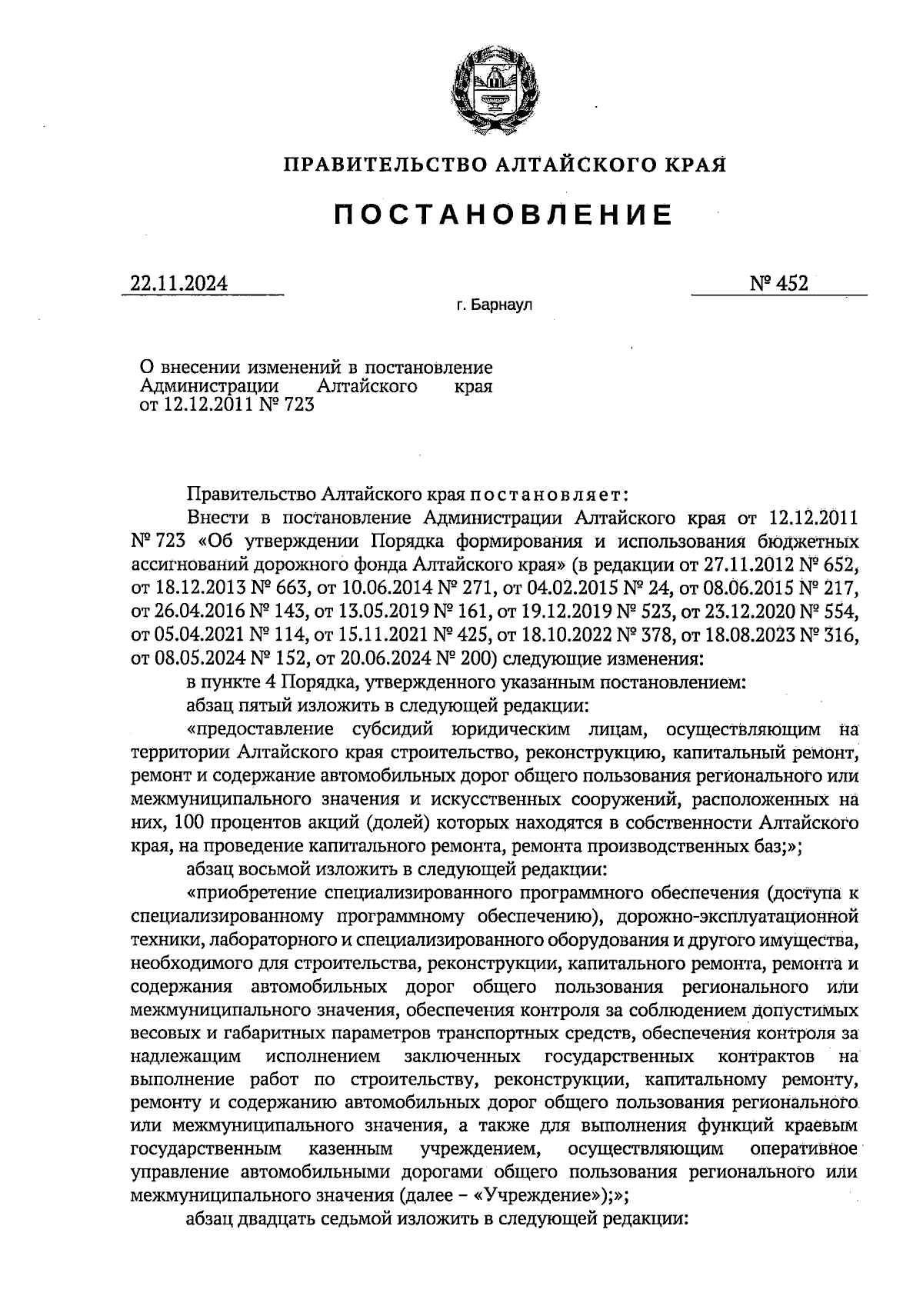 ПРАВИТЕЛЬСТВО АЛТАЙСКОГО КРАЯ

ПОСТАНОВЛЕНИЕ

22.11.2024

№ 452

г. Барнаул

О внесении изменений в постановление Администрации Алтайского края от 12.12.2011 № 723

Правительство Алтайского края постановляет:

Внести в постановление Администрации Алтайского края от 12.12.2011 № 723 «Об утверждении Порядка формирования и использования бюджетных ассигнований дорожного фонда Алтайского края» (в редакции от 27.11.2012 № 652, от 18.12.2013 № 663, от 10.06.2014 № 271, от 04.02.2015 № 24, от 08.06.2015 № 217, от 26.04.2016 № 143, от 13.05.2019 № 161, от 19.12.2019 № 523, от 23.12.2020 № 554, от 05.04.2021 № 114, от 15.11.2021 № 425, от 18.10.2022 № 378, от 18.08.2023 № 316, от 08.05.2024 № 152, от 20.06.2024 № 200) следующие изменения:

в пункте 4 Порядка, утвержденного указанным постановлением:

абзац пятый изложить в следующей редакции:

«предоставление субсидий юридическим лицам, осуществляющим на территории Алтайского края строительство, реконструкцию, капитальный ремонт, ремонт и содержание автомобильных дорог общего пользования регионального или межмуниципального значения и искусственных сооружений, расположенных на них, 100 процентов акций (долей) которых находятся в собственности Алтайского края, на проведение капитального ремонта, ремонта производственных баз;»;

абзац восьмой изложить в следующей редакции:

«приобретение специализированного программного обеспечения (доступа к специализированному программному обеспечению), дорожно-эксплуатационной техники, лабораторного и специализированного оборудования и другого имущества, необходимого для строительства, реконструкции, капитального ремонта, ремонта и содержания автомобильных дорог общего пользования регионального или межмуниципального значения, обеспечения контроля за соблюдением допустимых весовых и габаритных параметров транспортных средств, обеспечения контроля за надлежащим исполнением заключенных государственных контрактов на выполнение работ по строительству, реконструкции, капитальному ремонту, ремонту и содержанию автомобильных дорог общего пользования регионального или межмуниципального значения, а также для выполнения функций краевым государственным казенным учреждением, осуществляющим оперативное управление автомобильными дорогами общего пользования регионального или межмуниципального значения (далее – «Учреждение»);»;

абзац двадцать седьмой изложить в следующей редакции: